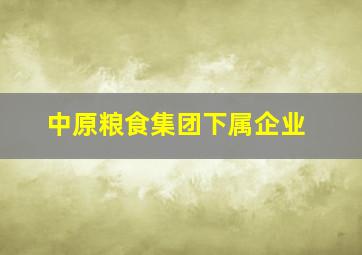 中原粮食集团下属企业